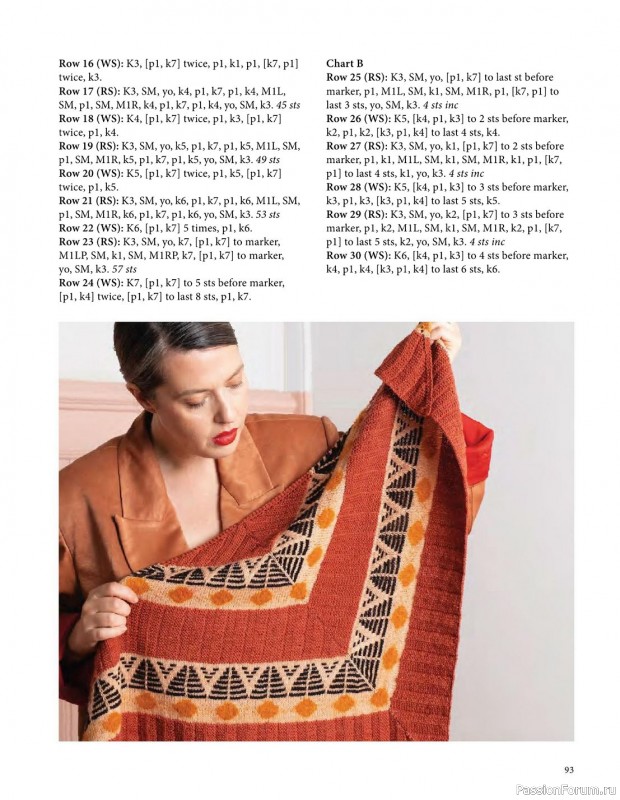 **Row 16 (WS):** K3, [p1, k7] twice, p1, k1, p1, [k7, p1] twice, k3.
**Row 17 (RS):** K3, SM, yo, k4, p1, k7, p1, k4, M1L, SM, p1, SM, M1R, k4, p1, k7, p1, k4, yo, SM, k3. *45 sts*
**Row 18 (WS):** K4, [p1, k7] twice, p1, k3, [p1, k7] twice, p1, k4.
**Row 19 (RS):** K3, SM, yo, k5, p1, k7, p1, k5, M1L, SM, p1, SM, M1R, k5, p1, k7, p1, k5, yo, SM, k3. *49 sts*
**Row 20 (WS):** K5, [p1, k7] twice, p1, k5, [p1, k7] twice, p1, k5.
**Row 21 (RS):** K3, SM, yo, k6, p1, k7, p1, k6, M1L, SM, p1, SM, M1R, k6, p1, k7, p1, k6, yo, SM, k3. *53 sts*
**Row 22 (WS):** K6, [p1, k7] 5 times, p1, k6.
**Row 23 (RS):** K3, SM, yo, k7, [p1, k7] to marker, M1LP, SM, k1, SM, M1RP, k7, [p1, k7] to marker, yo, SM, k3. *57 sts*
**Row 24 (WS):** K7, [p1, k7] to 5 sts before marker, [p1, k4] twice, [p1, k7] to last 8 sts, p1, k7.

**Chart B**
**Row 25 (RS):** K3, SM, yo, [p1, k7] to last st before marker, p1, M1L, SM, k1, SM, M1R, p1, [k7, p1] to last 3 sts, yo, SM, k3. *4 sts inc*
**Row 26 (WS):** K5, [k4, p1, k3] to 2 sts before marker, k2, p1, k2, [k3, p1, k4] to last 4 sts, k4.
**Row 27 (RS):** K3, SM, yo, k1, [p1, k7] to 2 sts before marker, p1, k1, M1L, SM, k1, SM, M1R, k1, p1, [k7, p1] to last 4 sts, k1, yo, k3. *4 sts inc*
**Row 28 (WS):** K5, [k4, p1, k3] to 3 sts before marker, k3, p1, k3, [k3, p1, k4] to last 5 sts, k5.
**Row 29 (RS):** K3, SM, yo, k2, [p1, k7] to 3 sts before marker, p1, k2, M1L, SM, k1, SM, M1R, k2, p1, [k7, p1] to last 5 sts, k2, yo, SM, k3. *4 sts inc*
**Row 30 (WS):** K6, [k4, p1, k3] to 4 sts before marker, k4, p1, k4, [k3, p1, k4] to last 6 sts, k6.

93

PassionForum.ru